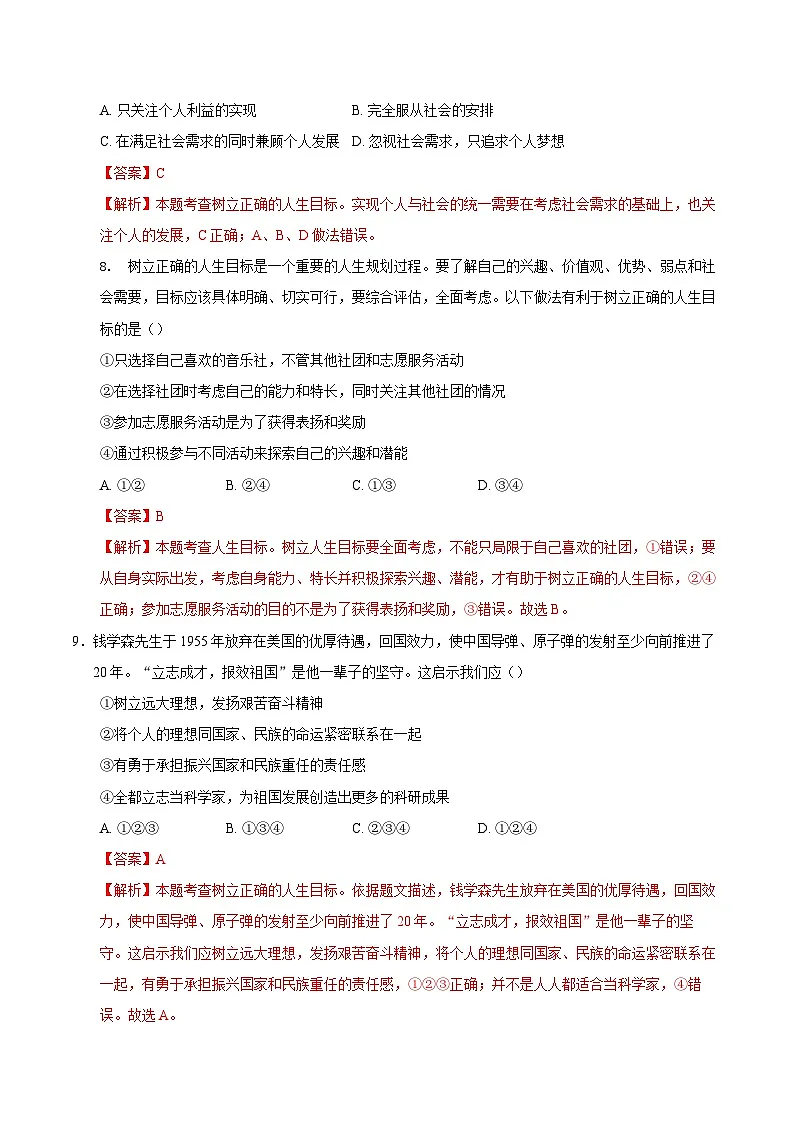 A. 只关注个人利益的实现　　B. 完全服从社会的安排
C. 在满足社会需求的同时兼顾个人发展　D. 忽视社会需求，只追求个人梦想

【答案】C

【解析】本题考查树立正确的人生目标。实现个人与社会的统一需要在考虑社会需求的基础上，也关注个人的发展，C 正确；A、B、D 做法错误。

8. 树立正确的人生目标是一个重要的人生规划过程。要了解自己的兴趣、价值观、优势、弱点和社会需要，目标应该具体明确、切实可行，要综合评估，全面考虑。以下做法有利于树立正确的人生目标的是（）

①只选择自己喜欢的音乐社，不管其他社团和志愿服务活动
②在选择社团时考虑自己的能力和特长，同时关注其他社团的情况
③参加志愿服务活动是为了获得表扬和奖励
④通过积极参与不同活动来探索自己的兴趣和潜能

A. ①②　　B. ②④　　C. ①③　　D. ③④

【答案】B

【解析】本题考查人生目标。树立人生目标要全面考虑，不能只局限于自己喜欢的社团，①错误；要从自身实际出发，考虑自身能力、特长并积极探索兴趣、潜能，才有助于树立正确的人生目标，②④正确；参加志愿服务活动的目的不是为了获得表扬和奖励，③错误。故选 B。

9．钱学森先生于 1955 年放弃在美国的优厚待遇，回国效力，使中国导弹、原子弹的发射至少向前推进了 20 年。“立志成才，报效祖国”是他一辈子的坚守。这启示我们应（）

①树立远大理想，发扬艰苦奋斗精神
②将个人的理想同国家、民族的命运紧密联系在一起
③有勇于承担振兴国家和民族重任的责任感
④全都立志当科学家，为祖国发展创造出更多的科研成果

A. ①②③　　B. ①③④　　C. ②③④　　D. ①②④

【答案】A

【解析】本题考查树立正确的人生目标。依据题文描述，钱学森先生放弃在美国的优厚待遇，回国效力，使中国导弹、原子弹的发射至少向前推进了 20 年。“立志成才，报效祖国”是他一辈子的坚守。这启示我们应树立远大理想，发扬艰苦奋斗精神，将个人的理想同国家、民族的命运紧密联系在一起，有勇于承担振兴国家和民族重任的责任感，①②③正确；并不是人人都适合当科学家，④错误。故选 A。